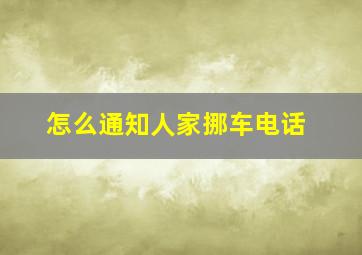 怎么通知人家挪车电话